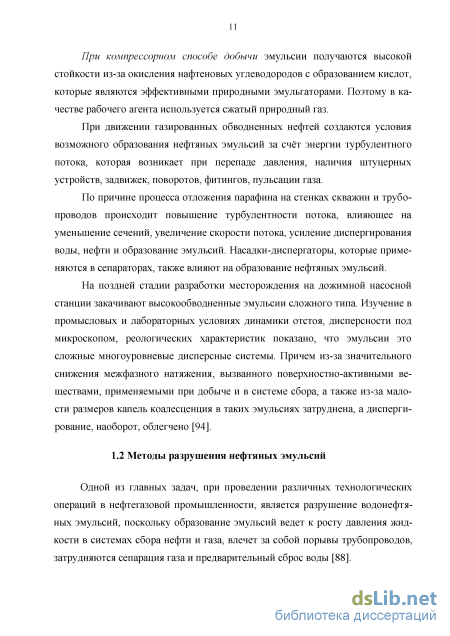 11

При компрессорном способе добычи эмульсии получаются высокой стойкости из-за окисления нафтеновых углеводородов с образованием кислот, которые являются эффективными природными эмульгаторами. Поэтому в качестве рабочего агента используется сжатый природный газ.

При движении газированных обводненных нефтей создаются условия возможного образования нефтяных эмульсий за счёт энергии турбулентного потока, которая возникает при перепаде давления, наличия штуцерных устройств, задвижек, поворотов, фитингов, пульсации газа.

По причине процесса отложения парафина на стенках скважин и трубопроводов происходит повышение турбулентности потока, влияющее на уменьшение сечений, увеличение скорости потока, усиление диспергирования воды, нефти и образование эмульсий. Насадки-диспергаторы, которые применяются в сепараторах, также влияют на образование нефтяных эмульсий.

На поздней стадии разработки месторождения на дожимной насосной станции закачивают высокообводненные эмульсии сложного типа. Изучение в промысловых и лабораторных условиях динамики отстоя, дисперсности под микроскопом, реологических характеристик показано, что эмульсии это сложные многоуровневые дисперсные системы. Причем из-за значительного снижения межфазного натяжения, вызванного поверхностно-активными веществами, применяемыми при добыче и в системе сбора, а также из-за малости размеров капель коалесценция в таких эмульсиях затруднена, а диспергирование, наоборот, облегчено [94].

1.2 Методы разрушения нефтяных эмульсий

Одной из главных задач, при проведении различных технологических операций в нефтегазовой промышленности, является разрушение водонефтяных эмульсий, поскольку образование эмульсий ведет к росту давления жидкости в системах сбора нефти и газа, влечет за собой порывы трубопроводов, затрудняются сепарация газа и предварительный сброс воды [88].

dsLib.net
библиотека диссертаций